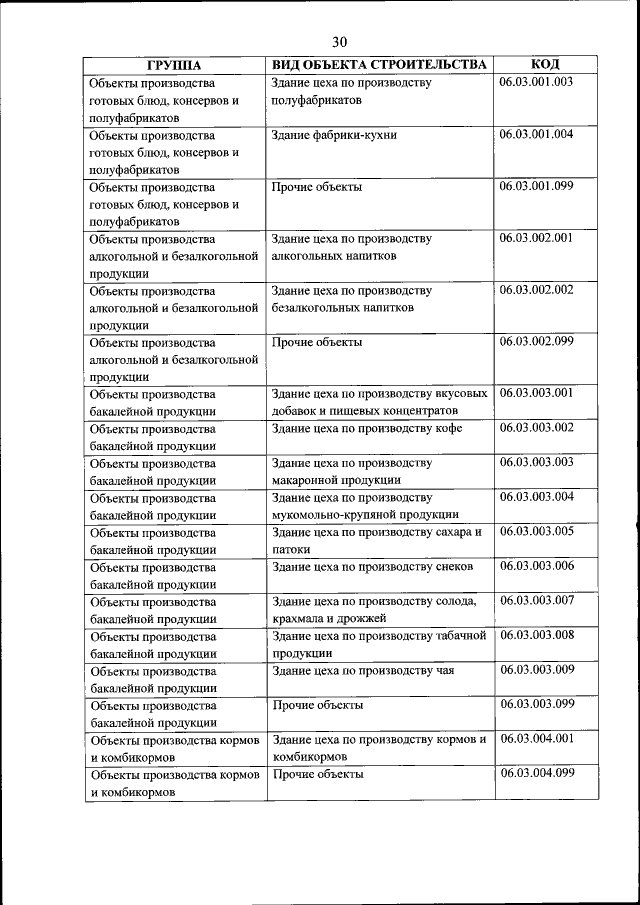 30

| ГРУППА | ВИД ОБЪЕКТА СТРОИТЕЛЬСТВА | КОД |
|---|---|---|
| Объекты производства готовых блюд, консервов и полуфабрикатов | Здание цеха по производству полуфабрикатов | 06.03.001.003 |
| Объекты производства готовых блюд, консервов и полуфабрикатов | Здание фабрики-кухни | 06.03.001.004 |
| Объекты производства готовых блюд, консервов и полуфабрикатов | Прочие объекты | 06.03.001.099 |
| Объекты производства алкогольной и безалкогольной продукции | Здание цеха по производству алкогольных напитков | 06.03.002.001 |
| Объекты производства алкогольной и безалкогольной продукции | Здание цеха по производству безалкогольных напитков | 06.03.002.002 |
| Объекты производства алкогольной и безалкогольной продукции | Прочие объекты | 06.03.002.099 |
| Объекты производства бакалейной продукции | Здание цеха по производству вкусовых добавок и пищевых концентратов | 06.03.003.001 |
| Объекты производства бакалейной продукции | Здание цеха по производству кофе | 06.03.003.002 |
| Объекты производства бакалейной продукции | Здание цеха по производству макаронной продукции | 06.03.003.003 |
| Объекты производства бакалейной продукции | Здание цеха по производству мукомольно-крупяной продукции | 06.03.003.004 |
| Объекты производства бакалейной продукции | Здание цеха по производству сахара и патоки | 06.03.003.005 |
| Объекты производства бакалейной продукции | Здание цеха по производству снеков | 06.03.003.006 |
| Объекты производства бакалейной продукции | Здание цеха по производству солода, крахмала и дрожжей | 06.03.003.007 |
| Объекты производства бакалейной продукции | Здание цеха по производству табачной продукции | 06.03.003.008 |
| Объекты производства бакалейной продукции | Здание цеха по производству чая | 06.03.003.009 |
| Объекты производства бакалейной продукции | Прочие объекты | 06.03.003.099 |
| Объекты производства кормов и комбикормов | Здание цеха по производству кормов и комбикормов | 06.03.004.001 |
| Объекты производства кормов и комбикормов | Прочие объекты | 06.03.004.099 |